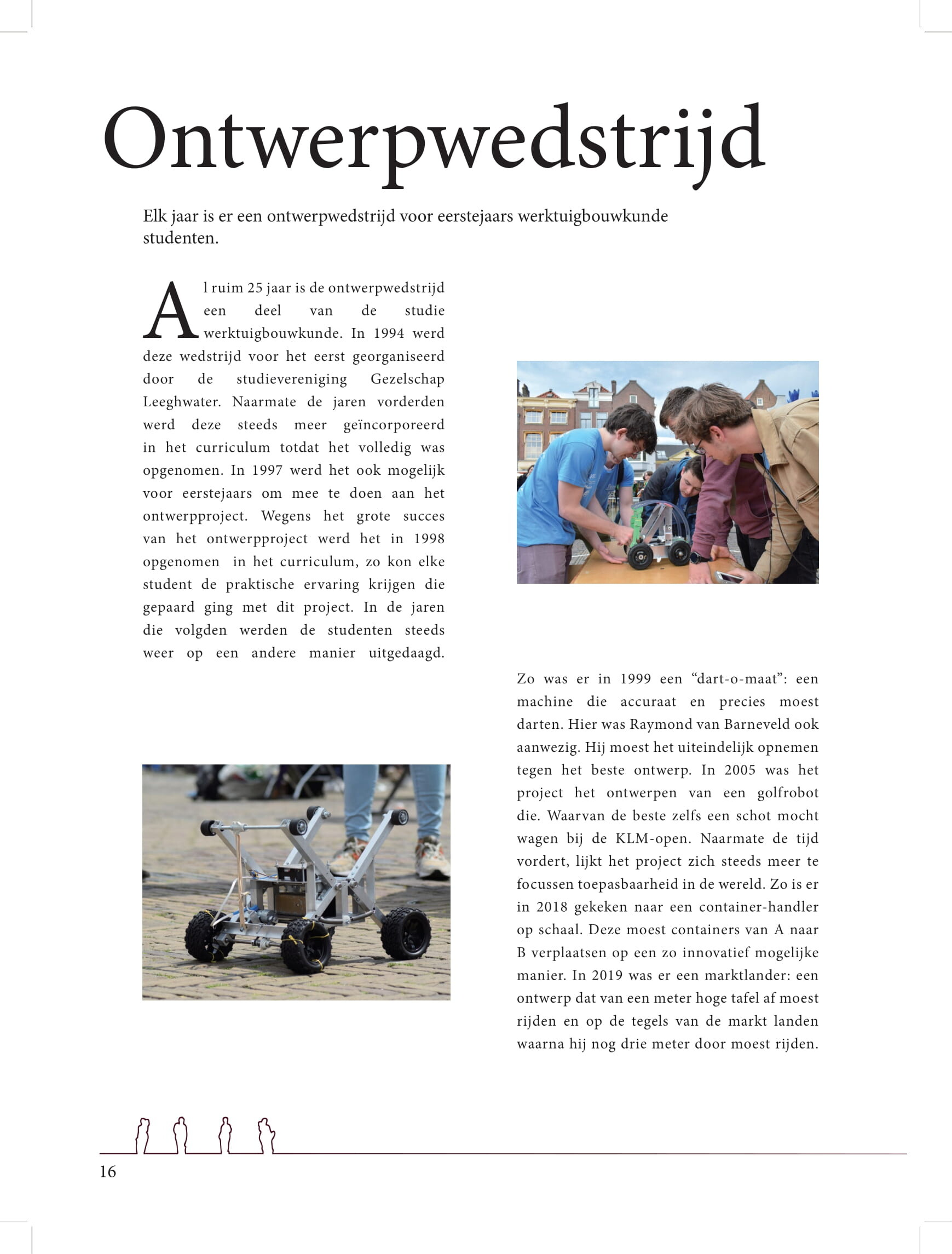 Ontwerpwedstrijd

Elk jaar is er een ontwerpwedstrijd voor eerstejaars werktuigbouwkunde studenten.

Al ruim 25 jaar is de ontwerpwedstrijd een deel van de studie werktuigbouwkunde. In 1994 werd deze wedstrijd voor het eerst georganiseerd door de studievereniging Gezelschap Leeghwater. Naarmate de jaren vorderden werd deze steeds meer geïncorporeerd in het curriculum totdat het volledig was opgenomen. In 1997 werd het ook mogelijk voor eerstejaars om mee te doen aan het ontwerpproject. Wegens het grote succes van het ontwerpproject werd het in 1998 opgenomen in het curriculum, zo kon elke student de praktische ervaring krijgen die gepaard ging met dit project. In de jaren die volgden werden de studenten steeds weer op een andere manier uitgedaagd.

Zo was er in 1999 een “dart-o-maat”: een machine die accuraat en precies moest darten. Hier was Raymond van Barneveld ook aanwezig. Hij moest het uiteindelijk opnemen tegen het beste ontwerp. In 2005 was het project het ontwerpen van een golfrobot die. Waarvan de beste zelfs een schot mocht wagen bij de KLM-open. Naarmate de tijd vordert, lijkt het project zich steeds meer te focussen toepasbaarheid in de wereld. Zo is er in 2018 gekeken naar een container-handler op schaal. Deze moest containers van A naar B verplaatsen op een zo innovatief mogelijke manier. In 2019 was er een marktlander: een ontwerp dat van een meter hoge tafel af moest rijden en op de tegels van de markt landen waarna hij nog drie meter door moest rijden.

16